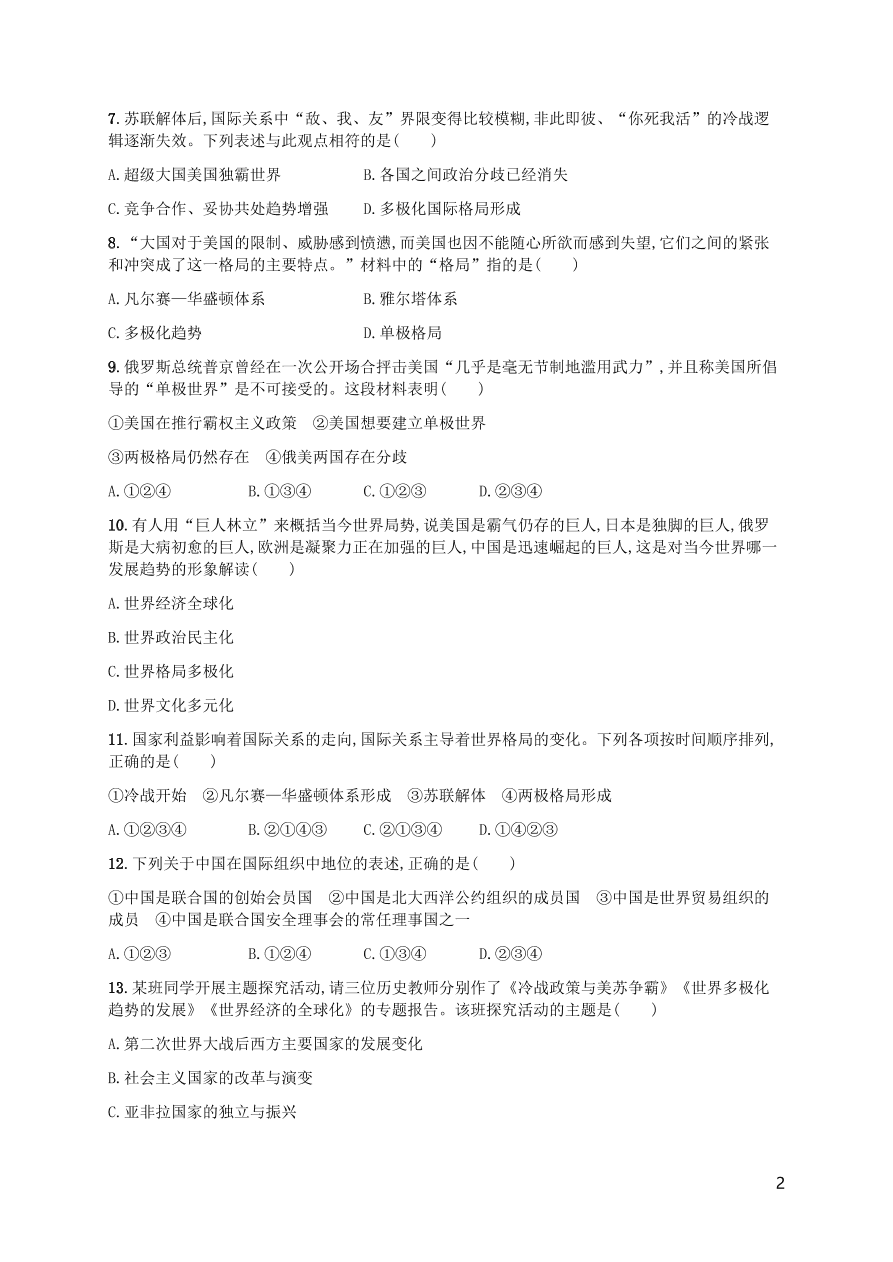 7. 苏联解体后,国际关系中“敌、我、友”界限变得比较模糊,非此即彼、“你死我活”的冷战逻辑逐渐失效。下列表述与此观点相符的是(　　)

A. 超级大国美国独霸世界　　B. 各国之间政治分歧已经消失

C. 竞争合作、妥协共处趋势增强　　D. 多极化国际格局形成

8. “大国对于美国的限制、威胁感到愤懑,而美国也因不能随心所欲而感到失望,它们之间的紧张和冲突成了这一格局的主要特点。”材料中的“格局”指的是(　　)

A. 凡尔赛—华盛顿体系　　B. 雅尔塔体系

C. 多极化趋势　　D. 单极格局

9. 俄罗斯总统普京曾经在一次公开场合抨击美国“几乎是毫无节制地滥用武力”,并且称美国所倡导的“单极世界”是不可接受的。这段材料表明(　　)

①美国在推行霸权主义政策　②美国想要建立单极世界

③两极格局仍然存在　④俄美两国存在分歧

A. ①②④　　B. ①③④　　C. ①②③　　D. ②③④

10. 有人用“巨人林立”来概括当今世界局势,说美国是霸气仍存的巨人,日本是独脚的巨人,俄罗斯是大病初愈的巨人,欧洲是凝聚力正在加强的巨人,中国是迅速崛起的巨人,这是对当今世界哪一发展趋势的形象解读(　　)

A. 世界经济全球化

B. 世界政治民主化

C. 世界格局多极化

D. 世界文化多元化

11. 国家利益影响着国际关系的走向,国际关系主导着世界格局的变化。下列各项按时间顺序排列,正确的是(　　)

①冷战开始　②凡尔赛—华盛顿体系形成　③苏联解体　④两极格局形成

A. ①②③④　　B. ②①④③　　C. ②①③④　　D. ①④②③

12. 下列关于中国在国际组织中地位的表述,正确的是(　　)

①中国是联合国的创始会员国　②中国是北大西洋公约组织的成员国　③中国是世界贸易组织的成员　④中国是联合国安全理事会的常任理事国之一

A. ①②③　　B. ①②④　　C. ①③④　　D. ②③④

13. 某班同学开展主题探究活动,请三位历史教师分别作了《冷战政策与美苏争霸》《世界多极化趋势的发展》《世界经济的全球化》的专题报告。该班探究活动的主题是(　　)

A. 第二次世界大战后西方主要国家的发展变化

B. 社会主义国家的改革与演变

C. 亚非拉国家的独立与振兴

2